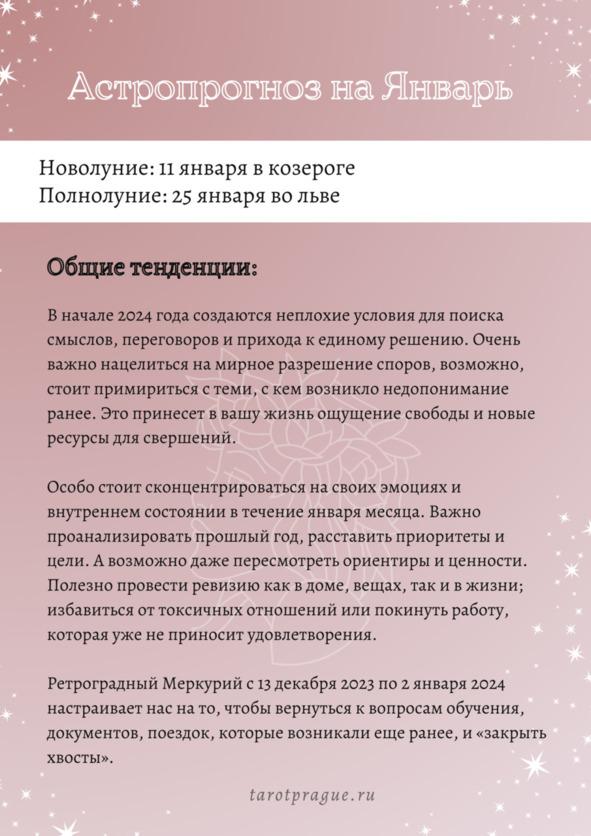 Астропрогноз на Январь

Новолуние: 11 января в козероге
Полнолуние: 25 января во льве

Общие тенденции:

В начале 2024 года создаются неплохие условия для поиска смыслов, переговоров и прихода к единому решению. Очень важно нацелиться на мирное разрешение споров, возможно, стоит примириться с теми, с кем возникло недопонимание ранее. Это принесет в вашу жизнь ощущение свободы и новые ресурсы для свершений.

Особо стоит сконцентрироваться на своих эмоциях и внутреннем состоянии в течение января месяца. Важно проанализировать прошлый год, расставить приоритеты и цели. А возможно даже пересмотреть ориентиры и ценности. Полезно провести ревизию как в доме, вещах, так и в жизни; избавиться от токсичных отношений или покинуть работу, которая уже не приносит удовлетворения.

Ретроградный Меркурий с 13 декабря 2023 по 2 января 2024 настраивает нас на то, чтобы вернуться к вопросам обучения, документов, поездок, которые возникали еще ранее, и «закрыть хвосты».

tarotprague.ru